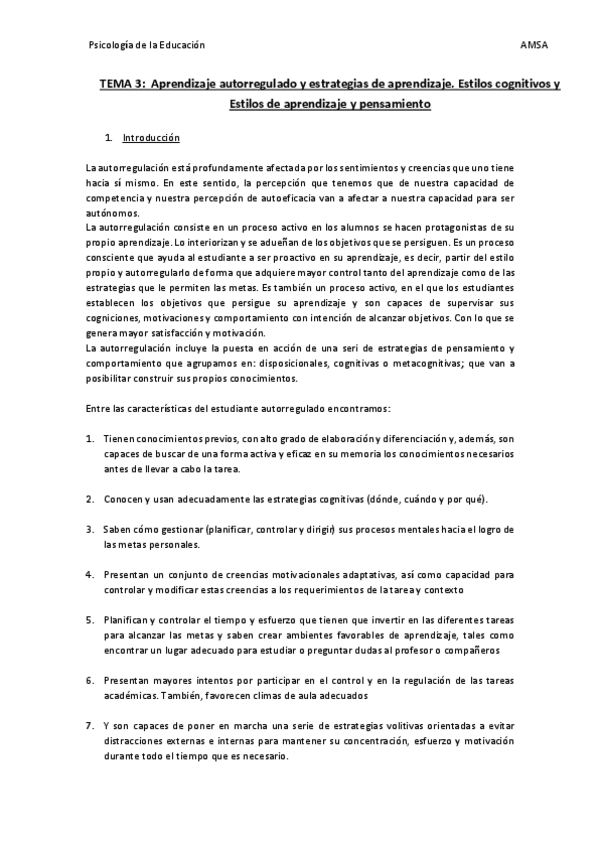 Psicología de la Educación AMSA

TEMA 3: Aprendizaje autorregulado y estrategias de aprendizaje. Estilos cognitivos y Estilos de aprendizaje y pensamiento

1. Introducción

La autorregulación está profundamente afectada por los sentimientos y creencias que uno tiene hacia sí mismo. En este sentido, la percepción que tenemos que de nuestra capacidad de competencia y nuestra percepción de autoeficacia van a afectar a nuestra capacidad para ser autónomos.
La autorregulación consiste en un proceso activo en los alumnos se hacen protagonistas de su propio aprendizaje. Lo interiorizan y se adueñan de los objetivos que se persiguen. Es un proceso consciente que ayuda al estudiante a ser proactivo en su aprendizaje, es decir, partir del estilo propio y autorregularlo de forma que adquiere mayor control tanto del aprendizaje como de las estrategias que le permiten las metas. Es también un proceso activo, en el que los estudiantes establecen los objetivos que persigue su aprendizaje y son capaces de supervisar sus cogniciones, motivaciones y comportamiento con intención de alcanzar objetivos. Con lo que se genera mayor satisfacción y motivación.
La autorregulación incluye la puesta en acción de una seri de estrategias de pensamiento y comportamiento que agrupamos en: disposicionales, cognitivas o metacognitivas; que van a posibilitar construir sus propios conocimientos.

Entre las características del estudiante autorregulado encontramos:

1. Tienen conocimientos previos, con alto grado de elaboración y diferenciación y, además, son capaces de buscar de una forma activa y eficaz en su memoria los conocimientos necesarios antes de llevar a cabo la tarea.

2. Conocen y usan adecuadamente las estrategias cognitivas (dónde, cuándo y por qué).

3. Saben cómo gestionar (planificar, controlar y dirigir) sus procesos mentales hacia el logro de las metas personales.

4. Presentan un conjunto de creencias motivacionales adaptativas, así como capacidad para controlar y modificar estas creencias a los requerimientos de la tarea y contexto

5. Planifican y controlar el tiempo y esfuerzo que tienen que invertir en las diferentes tareas para alcanzar las metas y saben crear ambientes favorables de aprendizaje, tales como encontrar un lugar adecuado para estudiar o preguntar dudas al profesor o compañeros

6. Presentan mayores intentos por participar en el control y en la regulación de las tareas académicas. También, favorecen climas de aula adecuados

7. Y son capaces de poner en marcha una serie de estrategias volitivas orientadas a evitar distracciones externas e internas para mantener su concentración, esfuerzo y motivación durante todo el tiempo que es necesario.